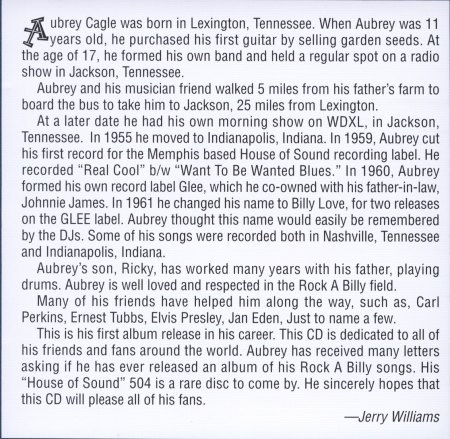 Aubrey Cagle was born in Lexington, Tennessee. When Aubrey was 11 years old, he purchased his first guitar by selling garden seeds. At the age of 17, he formed his own band and held a regular spot on a radio show in Jackson, Tennessee.

Aubrey and his musician friend walked 5 miles from his father's farm to board the bus to take him to Jackson, 25 miles from Lexington.

At a later date he had his own morning show on WDXL, in Jackson, Tennessee. In 1955 he moved to Indianapolis, Indiana. In 1959, Aubrey cut his first record for the Memphis based House of Sound recording label. He recorded "Real Cool" b/w "Want To Be Wanted Blues." In 1960, Aubrey formed his own record label Glee, which he co-owned with his father-in-law, Johnnie James. In 1961 he changed his name to Billy Love, for two releases on the GLEE label. Aubrey thought this name would easily be remembered by the DJs. Some of his songs were recorded both in Nashville, Tennessee and Indianapolis, Indiana.

Aubrey's son, Ricky, has worked many years with his father, playing drums. Aubrey is well loved and respected in the Rock A Billy field.

Many of his friends have helped him along the way, such as, Carl Perkins, Ernest Tubbs, Elvis Presley, Jan Eden, Just to name a few.

This is his first album release in his career. This CD is dedicated to all of his friends and fans around the world. Aubrey has received many letters asking if he has ever released an album of his Rock A Billy songs. His "House of Sound" 504 is a rare disc to come by. He sincerely hopes that this CD will please all of his fans.

—Jerry Williams